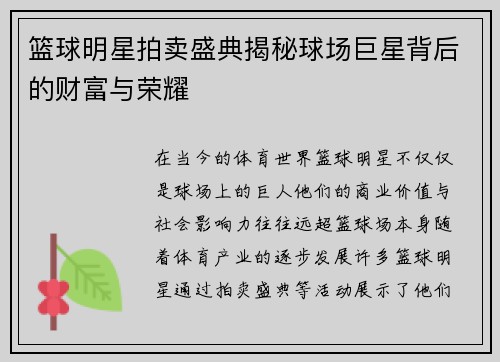 篮球明星拍卖盛典揭秘球场巨星背后的财富与荣耀

在当今的体育世界篮球明星不仅仅是球场上的巨人他们的商业价值与社会影响力往往远超篮球场本身随着体育产业的逐步发展许多篮球明星通过拍卖盛典等活动展示了他们